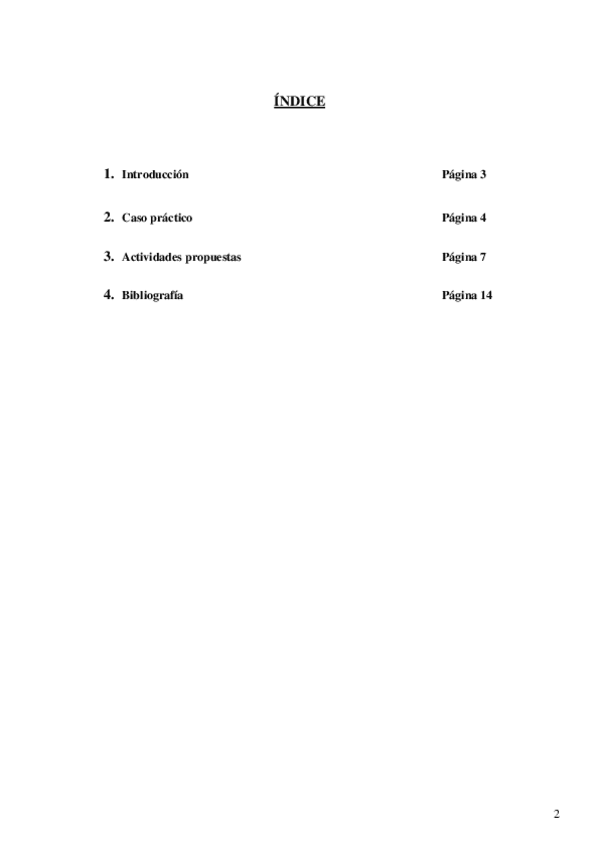 ÍNDICE

1. Introducción Página 3

2. Caso práctico Página 4

3. Actividades propuestas Página 7

4. Bibliografía Página 14

2